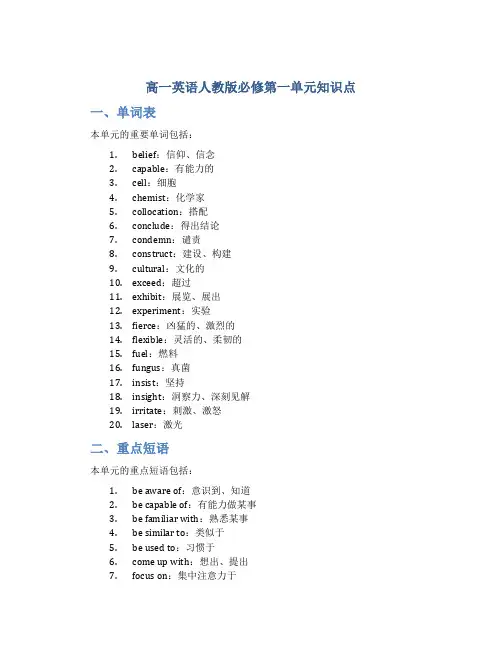 高一英语人教版必修第一单元知识点

一、单词表

本单元的重要单词包括：

1. belief：信仰、信念
2. capable：有能力的
3. cell：细胞
4. chemist：化学家
5. collocation：搭配
6. conclude：得出结论
7. condemn：谴责
8. construct：建设、构建
9. cultural：文化的
10. exceed：超过
11. exhibit：展览、展出
12. experiment：实验
13. fierce：凶猛的、激烈的
14. flexible：灵活的、柔韧的
15. fuel：燃料
16. fungus：真菌
17. insist：坚持
18. insight：洞察力、深刻见解
19. irritate：刺激、激怒
20. laser：激光

二、重点短语

本单元的重点短语包括：

1. be aware of：意识到、知道
2. be capable of：有能力做某事
3. be familiar with：熟悉某事
4. be similar to：类似于
5. be used to：习惯于
6. come up with：想出、提出
7. focus on：集中注意力于